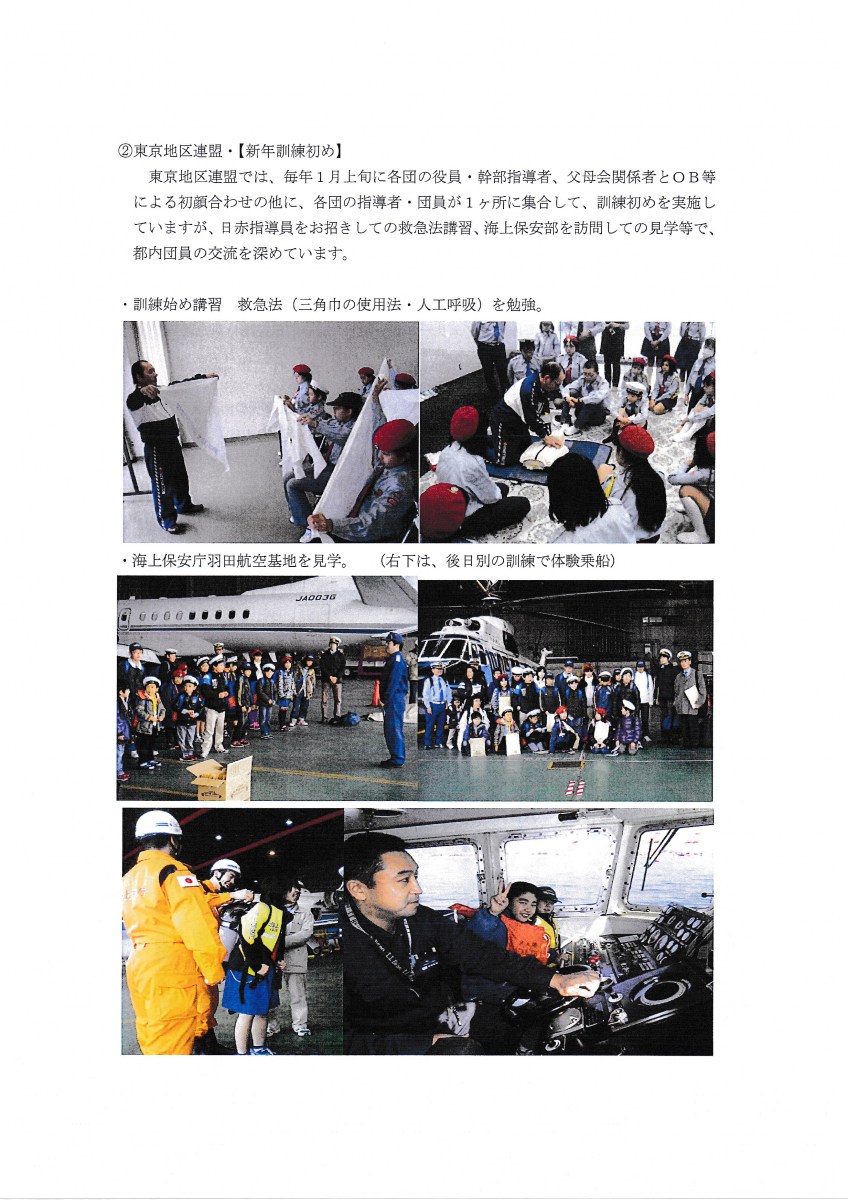 ②東京地区連盟・【新年訓練初め】

東京地区連盟では、毎年1月上旬に各団の役員・幹部指導者、父母会関係者とOB等による初顔合わせの他に、各団の指導者・団員が1ヶ所に集合して、訓練初めを実施していますが、日赤指導員をお招きしての救急法講習、海上保安部を訪問しての見学等で、都内団員の交流を深めています。

・訓練始め講習　救急法（三角巾の使用法・人工呼吸）を勉強。

・海上保安庁羽田航空基地を見学。　（右下は、後日別の訓練で体験乗船）

JA003G